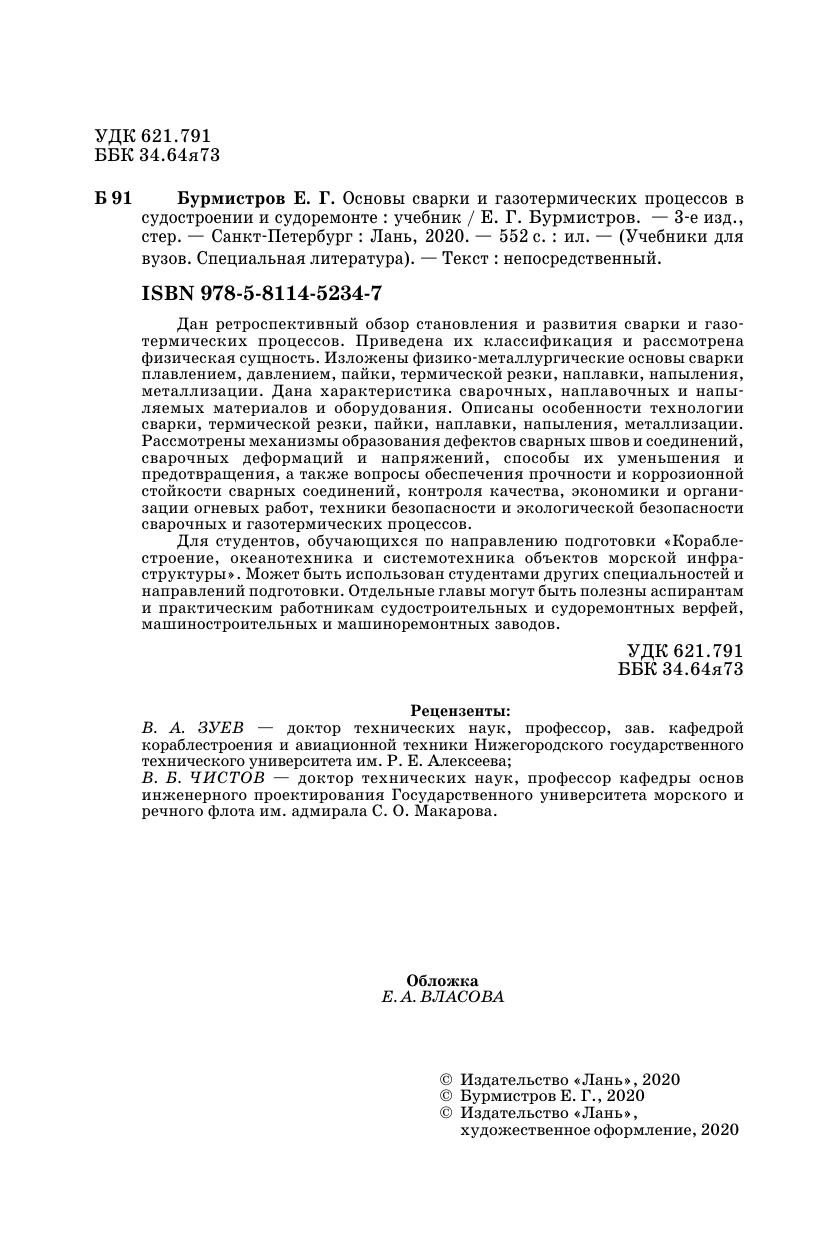 УДК 621.791
ББК 34.64я73

Б 91 Бурмистров Е. Г. Основы сварки и газотермических процессов в судостроении и судоремонте : учебник / Е. Г. Бурмистров. — 3-е изд., стер. — Санкт-Петербург : Лань, 2020. — 552 с. : ил. — (Учебники для вузов. Специальная литература). — Текст : непосредственный.

ISBN 978-5-8114-5234-7

Дан ретроспективный обзор становления и развития сварки и газотермических процессов. Приведена их классификация и рассмотрена физическая сущность. Изложены физико-металлургические основы сварки плавлением, давлением, пайки, термической резки, наплавки, напыления, металлизации. Дана характеристика сварочных, наплавочных и напыляемых материалов и оборудования. Описаны особенности технологии сварки, термической резки, пайки, наплавки, напыления, металлизации. Рассмотрены механизмы образования дефектов сварных швов и соединений, сварочных деформаций и напряжений, способы их уменьшения и предотвращения, а также вопросы обеспечения прочности и коррозионной стойкости сварных соединений, контроля качества, экономики и организации огневых работ, техники безопасности и экологической безопасности сварочных и газотермических процессов.

Для студентов, обучающихся по направлению подготовки «Кораблестроение, океанотехника и системотехника объектов морской инфраструктуры». Может быть использован студентами других специальностей и направлений подготовки. Отдельные главы могут быть полезны аспирантам и практическим работникам судостроительных и судоремонтных верфей, машиностроительных и машиноремонтных заводов.

УДК 621.791
ББК 34.64я73

Рецензенты:
В. А. ЗУЕВ — доктор технических наук, профессор, зав. кафедрой кораблестроения и авиационной техники Нижегородского государственного технического университета им. Р. Е. Алексеева;
В. Б. ЧИСТОВ — доктор технических наук, профессор кафедры основ инженерного проектирования Государственного университета морского и речного флота им. адмирала С. О. Макарова.

Обложка
Е. А. ВЛАСОВА

© Издательство «Лань», 2020
© Бурмистров Е. Г., 2020
© Издательство «Лань», художественное оформление, 2020